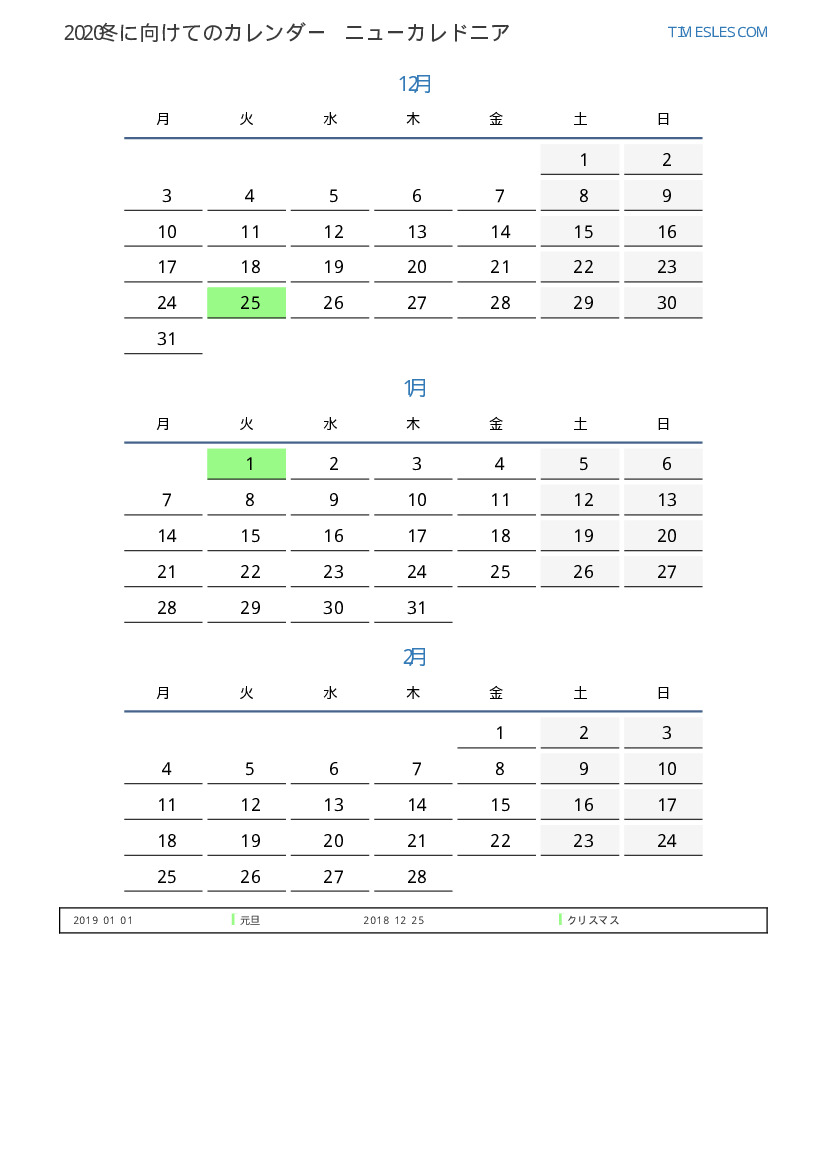 2020冬に向けてのカレンダー　ニューカレドニア

TIMESLES.COM

12月

| 月 | 火 | 水 | 木 | 金 | 土 | 日 |
|---|---|---|---|---|---|---|
| | | | | | 1 | 2 |
| 3 | 4 | 5 | 6 | 7 | 8 | 9 |
| 10 | 11 | 12 | 13 | 14 | 15 | 16 |
| 17 | 18 | 19 | 20 | 21 | 22 | 23 |
| 24 | 25 | 26 | 27 | 28 | 29 | 30 |
| 31 | | | | | | |

1月

| 月 | 火 | 水 | 木 | 金 | 土 | 日 |
|---|---|---|---|---|---|---|
| | 1 | 2 | 3 | 4 | 5 | 6 |
| 7 | 8 | 9 | 10 | 11 | 12 | 13 |
| 14 | 15 | 16 | 17 | 18 | 19 | 20 |
| 21 | 22 | 23 | 24 | 25 | 26 | 27 |
| 28 | 29 | 30 | 31 | | | |

2月

| 月 | 火 | 水 | 木 | 金 | 土 | 日 |
|---|---|---|---|---|---|---|
| | | | | 1 | 2 | 3 |
| 4 | 5 | 6 | 7 | 8 | 9 | 10 |
| 11 | 12 | 13 | 14 | 15 | 16 | 17 |
| 18 | 19 | 20 | 21 | 22 | 23 | 24 |
| 25 | 26 | 27 | 28 | | | |

2019 01 01 元旦 2018 12 25 クリスマス